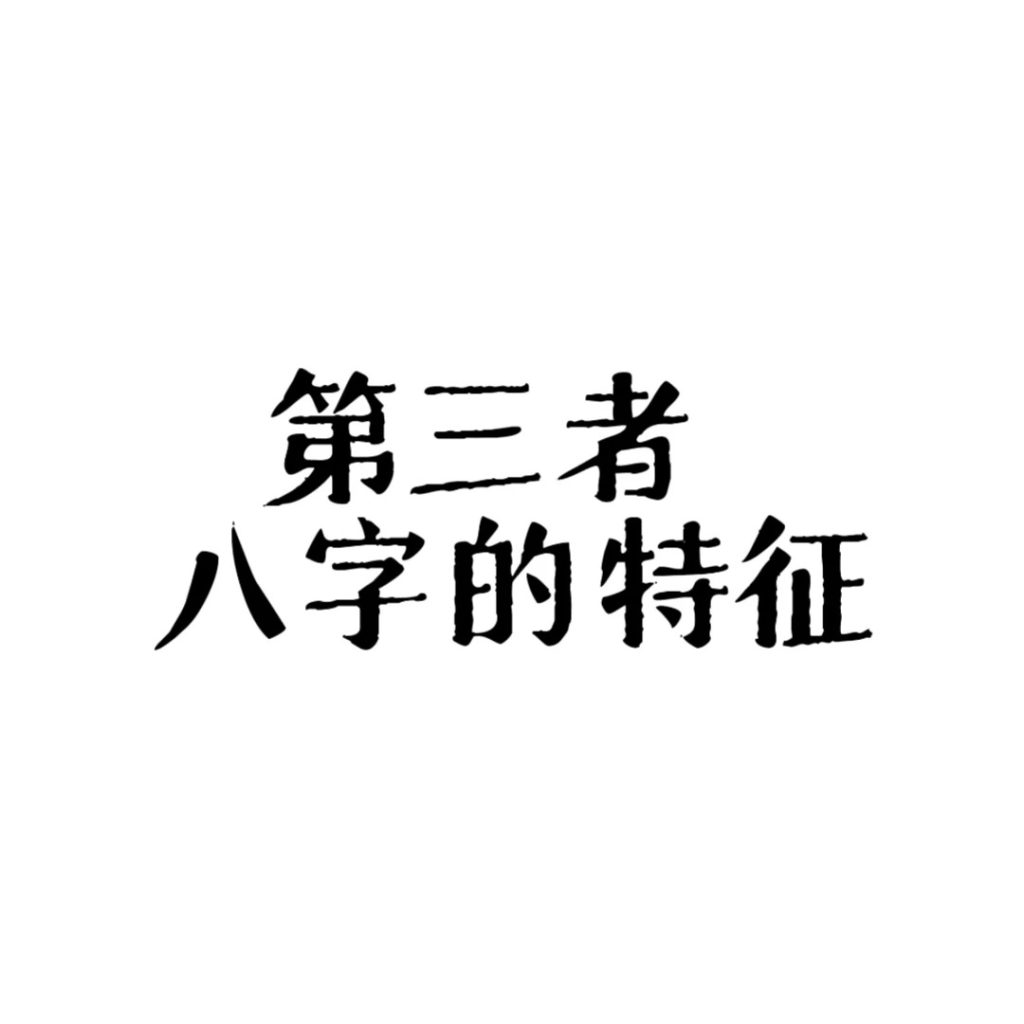 第三者
八字的特征